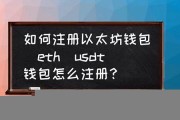 如何注册以太坊钱包 eth usdt 钱包怎么注册？